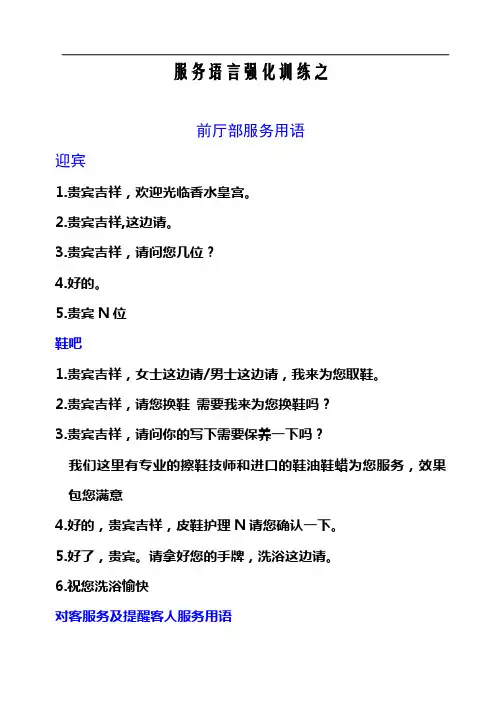 服务语言强化训练之

前厅部服务用语

迎宾

1.贵宾吉祥，欢迎光临香水皇宫。

2.贵宾吉祥,这边请。

3.贵宾吉祥，请问您几位？

4.好的。

5.贵宾 N 位

鞋吧

1.贵宾吉祥，女士这边请/男士这边请，我来为您取鞋。

2.贵宾吉祥，请您换鞋 需要我来为您换鞋吗？

3.贵宾吉祥，请问你的写下需要保养一下吗？

我们这里有专业的擦鞋技师和进口的鞋油鞋蜡为您服务，效果包您满意

4.好的，贵宾吉祥，皮鞋护理 N 请您确认一下。

5.好了，贵宾。请拿好您的手牌，洗浴这边请。

6.祝您洗浴愉快

对客服务及提醒客人服务用语